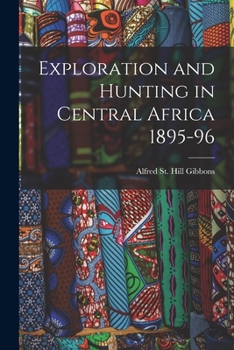 Exploration and Hunting in Central Africa 1895-96

Alfred St. Hill Gibbons